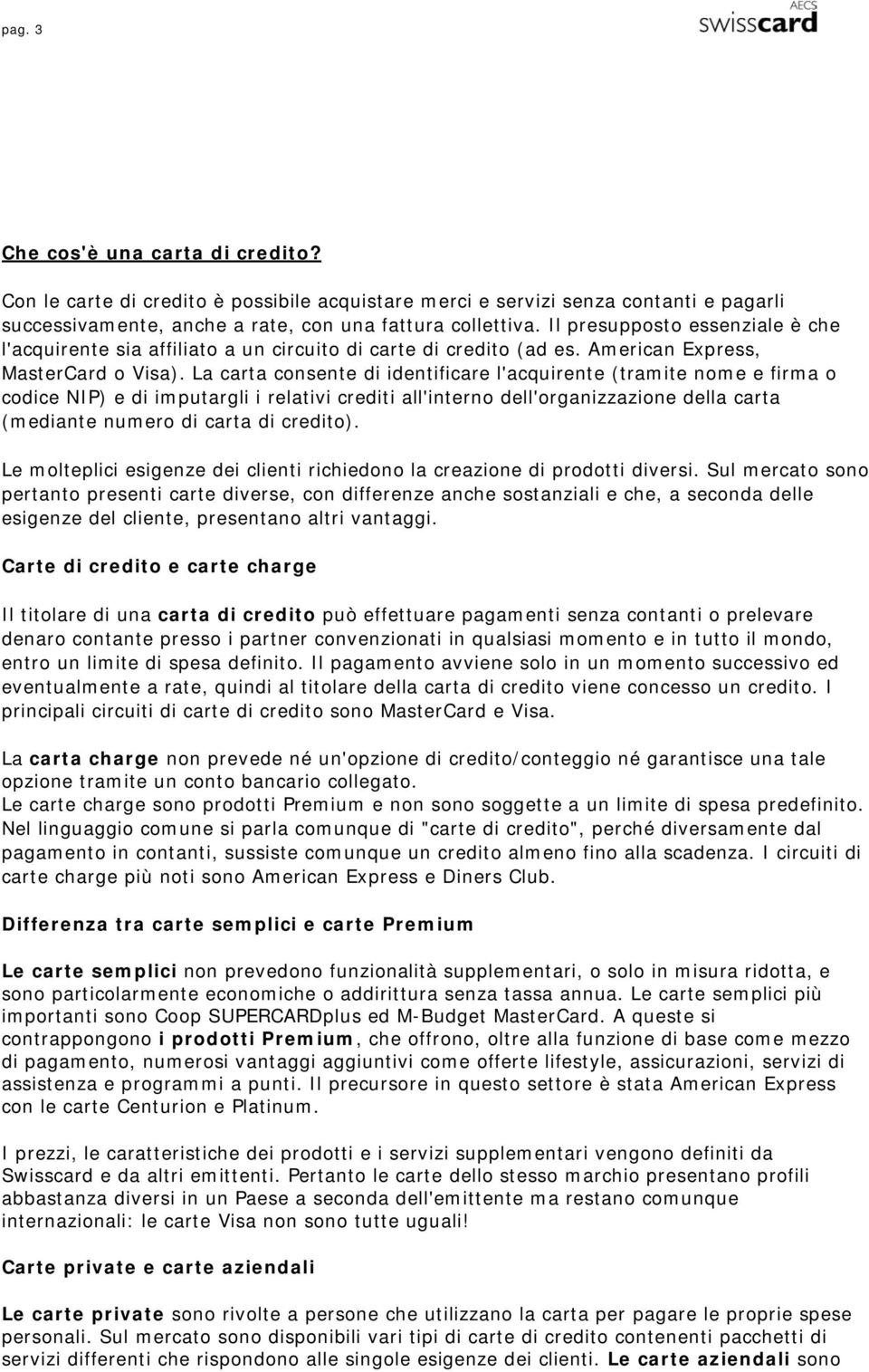 pag. 3

AECS
swisscard

Che cos'è una carta di credito?

Con le carte di credito è possibile acquistare merci e servizi senza contanti e pagarli successivamente, anche a rate, con una fattura collettiva. Il presupposto essenziale è che l'acquirente sia affiliato a un circuito di carte di credito (ad es. American Express, MasterCard o Visa). La carta consente di identificare l'acquirente (tramite nome e firma o codice NIP) e di imputargli i relativi crediti all'interno dell'organizzazione della carta (mediante numero di carta di credito).

Le molteplici esigenze dei clienti richiedono la creazione di prodotti diversi. Sul mercato sono pertanto presenti carte diverse, con differenze anche sostanziali e che, a seconda delle esigenze del cliente, presentano altri vantaggi.

Carte di credito e carte charge

Il titolare di una carta di credito può effettuare pagamenti senza contanti o prelevare denaro contante presso i partner convenzionati in qualsiasi momento e in tutto il mondo, entro un limite di spesa definito. Il pagamento avviene solo in un momento successivo ed eventualmente a rate, quindi al titolare della carta di credito viene concesso un credito. I principali circuiti di carte di credito sono MasterCard e Visa.

La carta charge non prevede né un'opzione di credito/conteggio né garantisce una tale opzione tramite un conto bancario collegato.
Le carte charge sono prodotti Premium e non sono soggette a un limite di spesa predefinito. Nel linguaggio comune si parla comunque di "carte di credito", perché diversamente dal pagamento in contanti, sussiste comunque un credito almeno fino alla scadenza. I circuiti di carte charge più noti sono American Express e Diners Club.

Differenza tra carte semplici e carte Premium

Le carte semplici non prevedono funzionalità supplementari, o solo in misura ridotta, e sono particolarmente economiche o addirittura senza tassa annua. Le carte semplici più importanti sono Coop SUPERCARDplus ed M-Budget MasterCard. A queste si contrappongono i prodotti Premium, che offrono, oltre alla funzione di base come mezzo di pagamento, numerosi vantaggi aggiuntivi come offerte lifestyle, assicurazioni, servizi di assistenza e programmi a punti. Il precursore in questo settore è stata American Express con le carte Centurion e Platinum.

I prezzi, le caratteristiche dei prodotti e i servizi supplementari vengono definiti da Swisscard e da altri emittenti. Pertanto le carte dello stesso marchio presentano profili abbastanza diversi in un Paese a seconda dell'emittente ma restano comunque internazionali: le carte Visa non sono tutte uguali!

Carte private e carte aziendali

Le carte private sono rivolte a persone che utilizzano la carta per pagare le proprie spese personali. Sul mercato sono disponibili vari tipi di carte di credito contenenti pacchetti di servizi differenti che rispondono alle singole esigenze dei clienti. Le carte aziendali sono